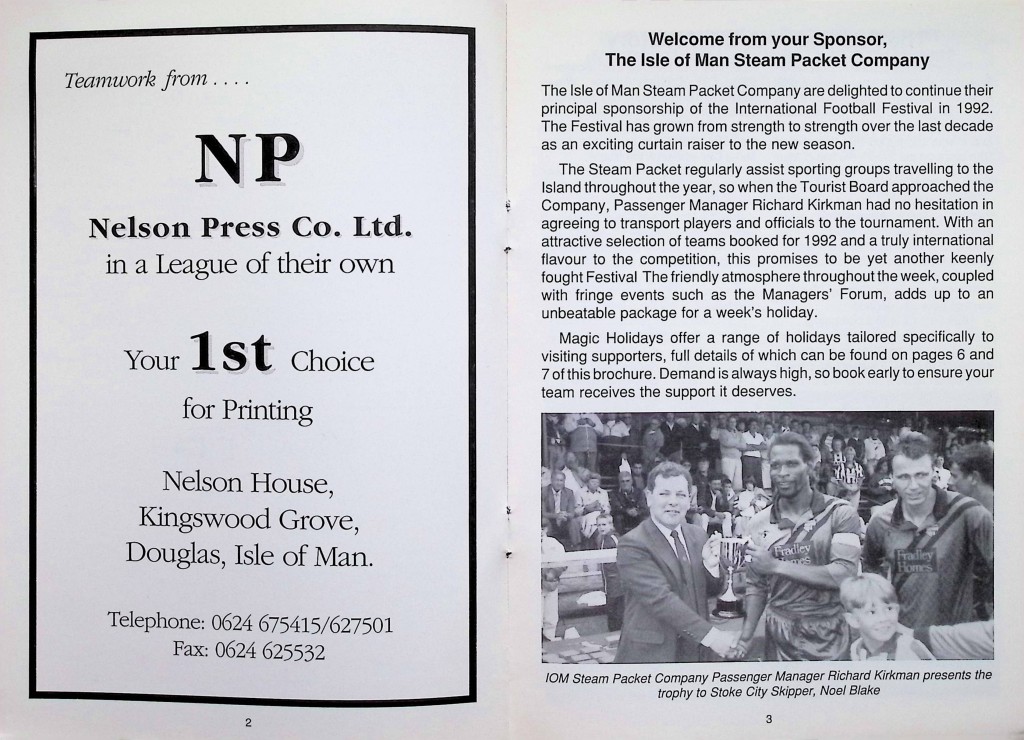 Teamwork from . . . .

NP

Nelson Press Co. Ltd.
in a League of their own

Your 1st Choice
for Printing

Nelson House,
Kingswood Grove,
Douglas, Isle of Man.

Telephone: 0624 675415/627501
Fax: 0624 625532

2

Welcome from your Sponsor,
The Isle of Man Steam Packet Company

The Isle of Man Steam Packet Company are delighted to continue their principal sponsorship of the International Football Festival in 1992. The Festival has grown from strength to strength over the last decade as an exciting curtain raiser to the new season.

The Steam Packet regularly assist sporting groups travelling to the Island throughout the year, so when the Tourist Board approached the Company, Passenger Manager Richard Kirkman had no hesitation in agreeing to transport players and officials to the tournament. With an attractive selection of teams booked for 1992 and a truly international flavour to the competition, this promises to be yet another keenly fought Festival The friendly atmosphere throughout the week, coupled with fringe events such as the Managers' Forum, adds up to an unbeatable package for a week's holiday.

Magic Holidays offer a range of holidays tailored specifically to visiting supporters, full details of which can be found on pages 6 and 7 of this brochure. Demand is always high, so book early to ensure your team receives the support it deserves.

Fradley Homes

Fradley Homes

IOM Steam Packet Company Passenger Manager Richard Kirkman presents the trophy to Stoke City Skipper, Noel Blake

3